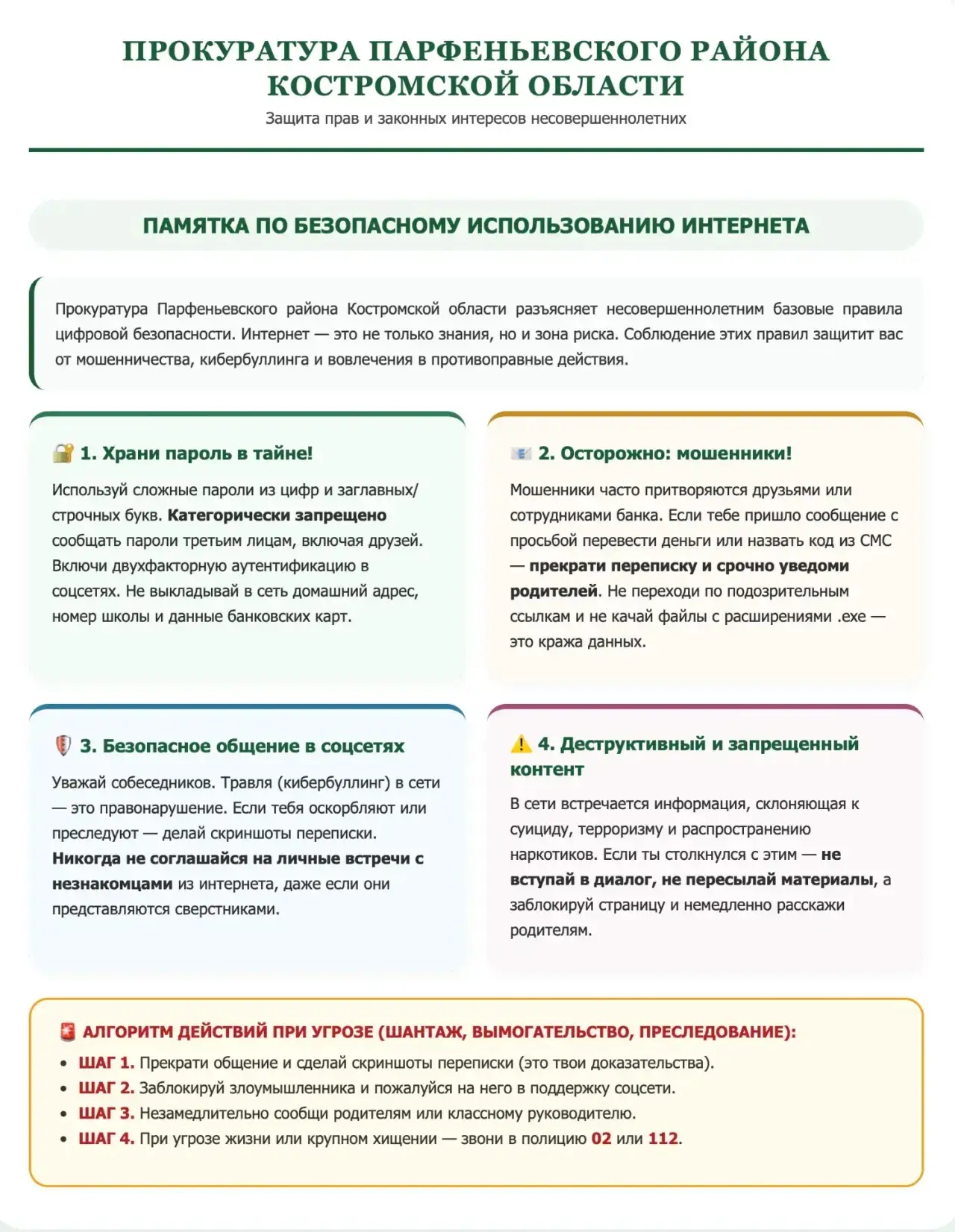 ПРОКУРАТУРА ПАРФЕНЬЕВСКОГО РАЙОНА КОСТРОМСКОЙ ОБЛАСТИ

Защита прав и законных интересов несовершеннолетних

ПАМЯТКА ПО БЕЗОПАСНОМУ ИСПОЛЬЗОВАНИЮ ИНТЕРНЕТА

Прокуратура Парфеньевского района Костромской области разъясняет несовершеннолетним базовые правила цифровой безопасности. Интернет — это не только знания, но и зона риска. Соблюдение этих правил защитит вас от мошенничества, кибербуллинга и вовлечения в противоправные действия.

1. Храни пароль в тайне!

Используй сложные пароли из цифр и заглавных/строчных букв. Категорически запрещено сообщать пароли третьим лицам, включая друзей. Включи двухфакторную аутентификацию в соцсетях. Не выкладывай в сеть домашний адрес, номер школы и данные банковских карт.

2. Осторожно: мошенники!

Мошенники часто притворяются друзьями или сотрудниками банка. Если тебе пришло сообщение с просьбой перевести деньги или назвать код из СМС — прекрати переписку и срочно уведоми родителей. Не переходи по подозрительным ссылкам и не качай файлы с расширениями .exe — это кража данных.

3. Безопасное общение в соцсетях

Уважай собеседников. Травля (кибербуллинг) в сети — это правонарушение. Если тебя оскорбляют или преследуют — делай скриншоты переписки. Никогда не соглашайся на личные встречи с незнакомцами из интернета, даже если они представляются сверстниками.

4. Деструктивный и запрещенный контент

В сети встречается информация, склоняющая к суициду, терроризму и распространению наркотиков. Если ты столкнулся с этим — не вступай в диалог, не пересылай материалы, а заблокируй страницу и немедленно расскажи родителям.

АЛГОРИТМ ДЕЙСТВИЙ ПРИ УГРОЗЕ (ШАНТАЖ, ВЫМОГАТЕЛЬСТВО, ПРЕСЛЕДОВАНИЕ):

• ШАГ 1. Прекрати общение и сделай скриншоты переписки (это твои доказательства).
• ШАГ 2. Заблокируй злоумышленника и пожалуйся на него в поддержку соцсети.
• ШАГ 3. Незамедлительно сообщи родителям или классному руководителю.
• ШАГ 4. При угрозе жизни или крупном хищении — звони в полицию 02 или 112.